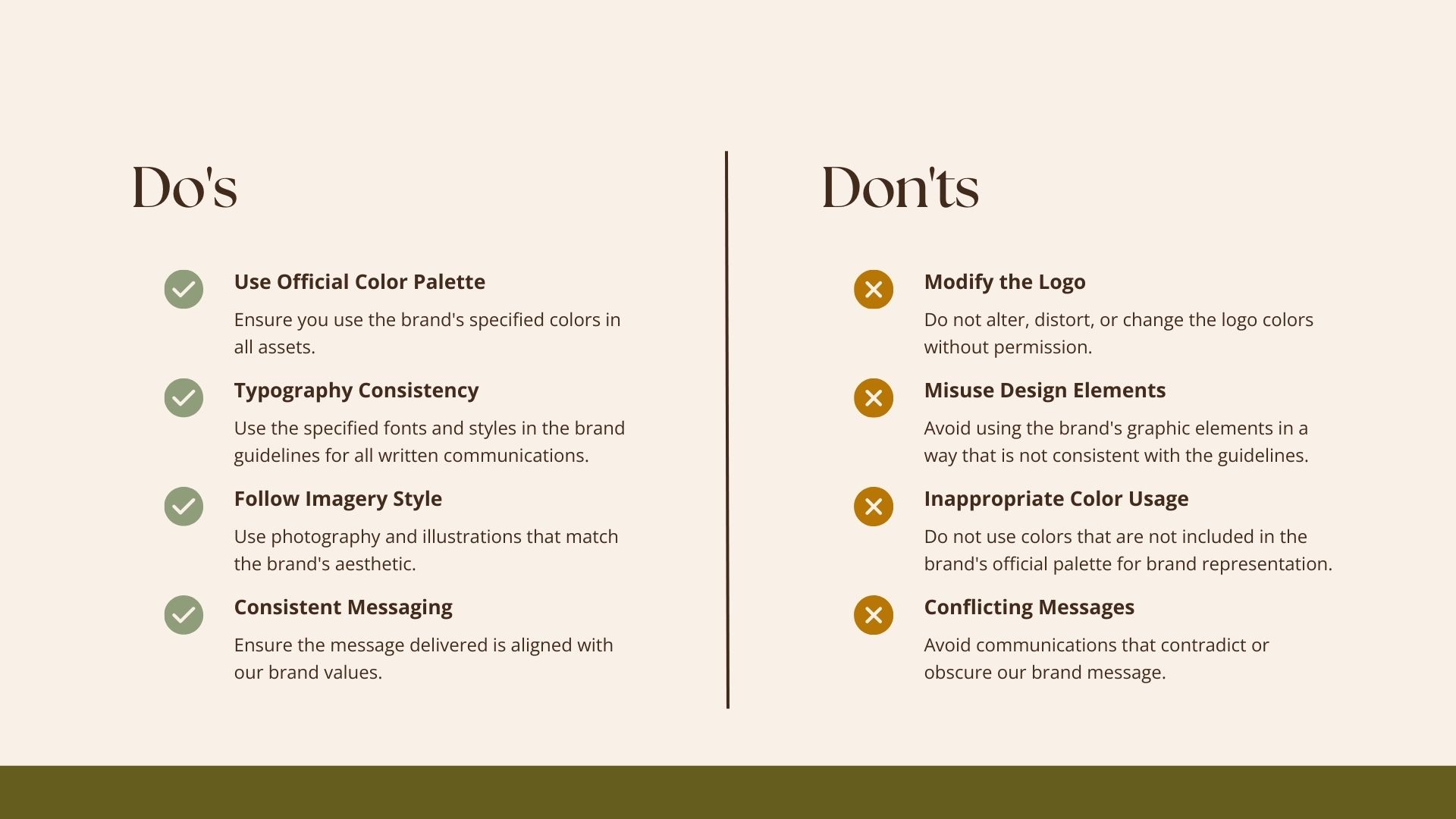 Do's

Use Official Color Palette

Ensure you use the brand's specified colors in all assets.

Typography Consistency

Use the specified fonts and styles in the brand guidelines for all written communications.

Follow Imagery Style

Use photography and illustrations that match the brand's aesthetic.

Consistent Messaging

Ensure the message delivered is aligned with our brand values.

Don'ts

Modify the Logo

Do not alter, distort, or change the logo colors without permission.

Misuse Design Elements

Avoid using the brand's graphic elements in a way that is not consistent with the guidelines.

Inappropriate Color Usage

Do not use colors that are not included in the brand's official palette for brand representation.

Conflicting Messages

Avoid communications that contradict or obscure our brand message.